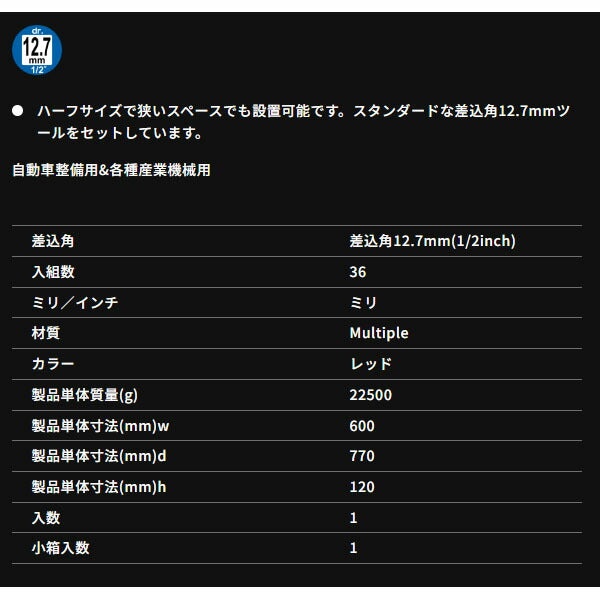 dr.
12.7
mm
1/2"

• ハーフサイズで狭いスペースでも設置可能です。スタンダードな差込角12.7mmツールをセットしています。

自動車整備用&各種産業機械用

| 差込角 | 差込角12.7mm(1/2inch) |
|---|---|
| 入組数 | 36 |
| ミリ／インチ | ミリ |
| 材質 | Multiple |
| カラー | レッド |
| 製品単体質量(g) | 22500 |
| 製品単体寸法(mm)w | 600 |
| 製品単体寸法(mm)d | 770 |
| 製品単体寸法(mm)h | 120 |
| 入数 | 1 |
| 小箱入数 | 1 |